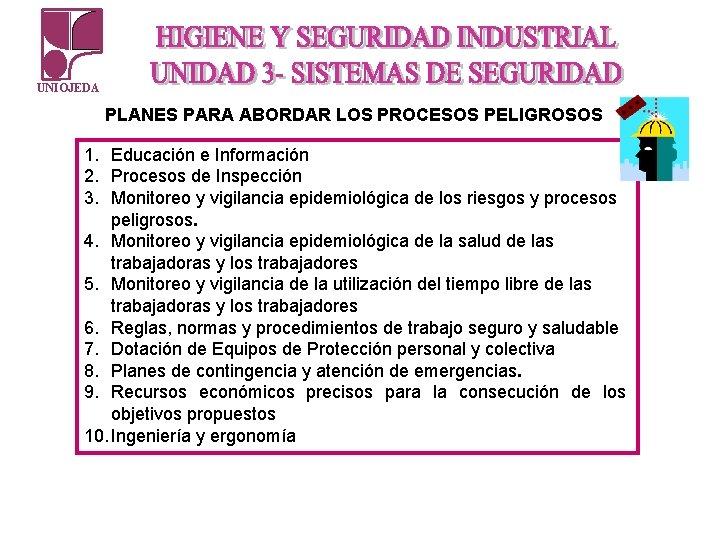 UNIOJEDA

HIGIENE Y SEGURIDAD INDUSTRIAL
UNIDAD 3- SISTEMAS DE SEGURIDAD

PLANES PARA ABORDAR LOS PROCESOS PELIGROSOS

1. Educación e Información
2. Procesos de Inspección
3. Monitoreo y vigilancia epidemiológica de los riesgos y procesos peligrosos.
4. Monitoreo y vigilancia epidemiológica de la salud de las trabajadoras y los trabajadores
5. Monitoreo y vigilancia de la utilización del tiempo libre de las trabajadoras y los trabajadores
6. Reglas, normas y procedimientos de trabajo seguro y saludable
7. Dotación de Equipos de Protección personal y colectiva
8. Planes de contingencia y atención de emergencias.
9. Recursos económicos precisos para la consecución de los objetivos propuestos
10. Ingeniería y ergonomía